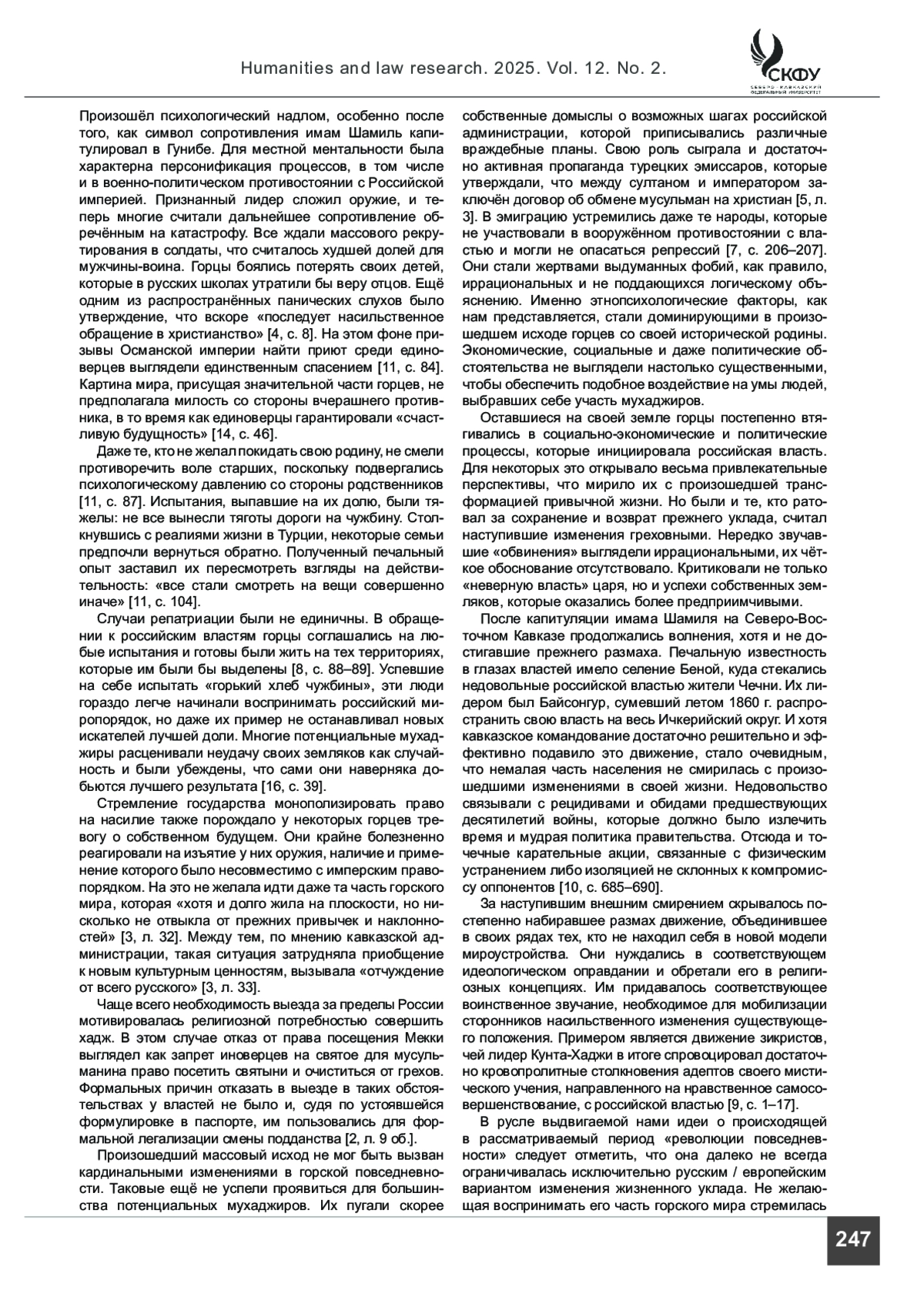 Humanities and law research. 2025. Vol. 12. No. 2.

СКФУ
СЕВЕРО-КАВКАЗСКИЙ ФЕДЕРАЛЬНЫЙ УНИВЕРСИТЕТ

Произошёл психологический надлом, особенно после того, как символ сопротивления имам Шамиль капитулировал в Гунибе. Для местной ментальности была характерна персонификация процессов, в том числе и в военно-политическом противостоянии с Российской империей. Признанный лидер сложил оружие, и теперь многие считали дальнейшее сопротивление обречённым на катастрофу. Все ждали массового рекрутирования в солдаты, что считалось худшей долей для мужчины-воина. Горцы боялись потерять своих детей, которые в русских школах утратили бы веру отцов. Ещё одним из распространённых панических слухов было утверждение, что вскоре «последует насильственное обращение в христианство» [4, с. 8]. На этом фоне призывы Османской империи найти приют среди единоверцев выглядели единственным спасением [11, с. 84]. Картина мира, присущая значительной части горцев, не предполагала милость со стороны вчерашнего противника, в то время как единоверцы гарантировали «счастливую будущность» [14, с. 46].

Даже те, кто не желал покидать свою родину, не смели противоречить воле старших, поскольку подвергались психологическому давлению со стороны родственников [11, с. 87]. Испытания, выпавшие на их долю, были тяжелы: не все вынесли тяготы дороги на чужбину. Столкнувшись с реалиями жизни в Турции, некоторые семьи предпочли вернуться обратно. Полученный печальный опыт заставил их пересмотреть взгляды на действительность: «все стали смотреть на вещи совершенно иначе» [11, с. 104].

Случаи репатриации были не единичны. В обращении к российским властям горцы соглашались на любые испытания и готовы были жить на тех территориях, которые им были бы выделены [8, с. 88–89]. Успевшие на себе испытать «горький хлеб чужбины», эти люди гораздо легче начинали воспринимать российский миропорядок, но даже их пример не останавливал новых искателей лучшей доли. Многие потенциальные мухаджиры расценивали неудачу своих земляков как случайность и были убеждены, что сами они наверняка добьются лучшего результата [16, с. 39].

Стремление государства монополизировать право на насилие также порождало у некоторых горцев тревогу о собственном будущем. Они крайне болезненно реагировали на изъятие у них оружия, наличие и применение которого было несовместимо с имперским правопорядком. На это не желала идти даже та часть горского мира, которая «хотя и долго жила на плоскости, но нисколько не отвыкла от прежних привычек и наклонностей» [3, л. 32]. Между тем, по мнению кавказской администрации, такая ситуация затрудняла приобщение к новым культурным ценностям, вызывала «отчуждение от всего русского» [3, л. 33].

Чаще всего необходимость выезда за пределы России мотивировалась религиозной потребностью совершить хадж. В этом случае отказ от права посещения Мекки выглядел как запрет иноверцев на святое для мусульманина право посетить святыни и очиститься от грехов. Формальных причин отказать в выезде в таких обстоятельствах у властей не было и, судя по устоявшейся формулировке в паспорте, им пользовались для формальной легализации смены подданства [2, л. 9 об.].

Произошедший массовый исход не мог быть вызван кардинальными изменениями в горской повседневности. Таковые ещё не успели проявиться для большинства потенциальных мухаджиров. Их пугали скорее собственные домыслы о возможных шагах российской администрации, которой приписывались различные враждебные планы. Свою роль сыграла и достаточно активная пропаганда турецких эмиссаров, которые утверждали, что между султаном и императором заключён договор об обмене мусульман на христиан [5, л. 3]. В эмиграцию устремились даже те народы, которые не участвовали в вооружённом противостоянии с властью и могли не опасаться репрессий [7, с. 206–207]. Они стали жертвами выдуманных фобий, как правило, иррациональных и не поддающихся логическому объяснению. Именно этнопсихологические факторы, как нам представляется, стали доминирующими в произошедшем исходе горцев со своей исторической родины. Экономические, социальные и даже политические обстоятельства не выглядели настолько существенными, чтобы обеспечить подобное воздействие на умы людей, выбравших себе участь мухаджиров.

Оставшиеся на своей земле горцы постепенно втягивались в социально-экономические и политические процессы, которые инициировала российская власть. Для некоторых это открывало весьма привлекательные перспективы, что мирило их с произошедшей трансформацией привычной жизни. Но были и те, кто ратовал за сохранение и возврат прежнего уклада, считал наступившие изменения греховными. Нередко звучавшие «обвинения» выглядели иррациональными, их чёткое обоснование отсутствовало. Критиковали не только «неверную власть» царя, но и успехи собственных земляков, которые оказались более предприимчивыми.

После капитуляции имама Шамиля на Северо-Восточном Кавказе продолжались волнения, хотя и не достигавшие прежнего размаха. Печальную известность в глазах властей имело селение Беной, куда стекались недовольные российской властью жители Чечни. Их лидером был Байсонгур, сумевший летом 1860 г. распространить свою власть на весь Ичкерийский округ. И хотя кавказское командование достаточно решительно и эффективно подавило это движение, стало очевидным, что немалая часть населения не смирилась с произошедшими изменениями в своей жизни. Недовольство связывали с рецидивами и обидами предшествующих десятилетий войны, которые должно было излечить время и мудрая политика правительства. Отсюда и точечные карательные акции, связанные с физическим устранением либо изоляцией не склонных к компромиссу оппонентов [10, с. 685–690].

За наступившим внешним смирением скрывалось постепенно набиравшее размах движение, объединившее в своих рядах тех, кто не находил себя в новой модели мироустройства. Они нуждались в соответствующем идеологическом оправдании и обретали его в религиозных концепциях. Им придавалось соответствующее воинственное звучание, необходимое для мобилизации сторонников насильственного изменения существующего положения. Примером является движение зикристов, чей лидер Кунта-Хаджи в итоге спровоцировал достаточно кровопролитные столкновения адептов своего мистического учения, направленного на нравственное самосовершенствование, с российской властью [9, с. 1–17].

В русле выдвигаемой нами идеи о происходящей в рассматриваемый период «революции повседневности» следует отметить, что она далеко не всегда ограничивалась исключительно русским / европейским вариантом изменения жизненного уклада. Не желающая воспринимать его часть горского мира стремилась

247